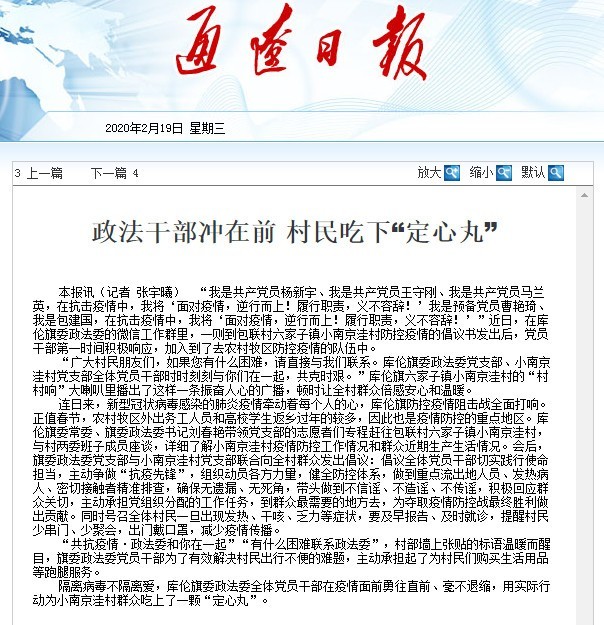 通辽日报

2020年2月19日 星期三

3 上一篇　　下一篇 4　　放大　缩小　默认

政法干部冲在前 村民吃下“定心丸”

本报讯（记者 张宇曦） “我是共产党员杨新宇、我是共产党员王守刚、我是共产党员马兰英，在抗击疫情中，我将‘面对疫情，逆行而上！履行职责，义不容辞！’我是预备党员曹艳琦、我是包建国，在抗击疫情中，我将‘面对疫情，逆行而上！履行职责，义不容辞！’”近日，在库伦旗委政法委的微信工作群里，一则到包联村六家子镇小南京洼村防控疫情的倡议书发出后，党员干部第一时间积极响应，加入到了去农村牧区防控疫情的队伍中。

“广大村民朋友们，如果您有什么困难，请直接与我们联系。库伦旗委政法委党支部、小南京洼村党支部全体党员干部时时刻刻与你们在一起，共克时艰。”库伦旗六家子镇小南京洼村的“村村响”大喇叭里播出了这样一条振奋人心的广播，顿时让全村群众倍感安心和温暖。

连日来，新型冠状病毒感染的肺炎疫情牵动着每个人的心，库伦旗防控疫情阻击战全面打响。正值春节，农村牧区外出务工人员和高校学生返乡过年的较多，因此也是疫情防控的重点地区。库伦旗委常委、旗委政法委书记刘春艳带领党支部的志愿者们专程赶往包联村六家子镇小南京洼村，与村两委班子成员座谈，详细了解小南京洼村疫情防控工作情况和群众近期生产生活情况。会后，旗委政法委党支部与小南京洼村党支部联合向全村群众发出倡议：倡议全体党员干部切实践行使命担当，主动争做“抗疫先锋”，组织动员各方力量，健全防控体系，做到重点流出地人员、发热病人、密切接触者精准排查，确保无遗漏、无死角，带头做到不信谣、不造谣、不传谣，积极回应群众关切，主动承担党组织分配的工作任务，到群众最需要的地方去，为夺取疫情防控战最终胜利做出贡献。同时号召全体村民一旦出现发热、干咳、乏力等症状，要及早报告、及时就诊，提醒村民少串门、少聚会，出门戴口罩，减少疫情传播。

“共抗疫情·政法委和你在一起”“有什么困难联系政法委”，村部墙上张贴的标语温暖而醒目，旗委政法委党员干部为了有效解决村民出行不便的难题，主动承担起了为村民们购买生活用品等跑腿服务。

隔离病毒不隔离爱，库伦旗委政法委全体党员干部在疫情面前勇往直前、毫不退缩，用实际行动为小南京洼村群众吃上了一颗“定心丸”。